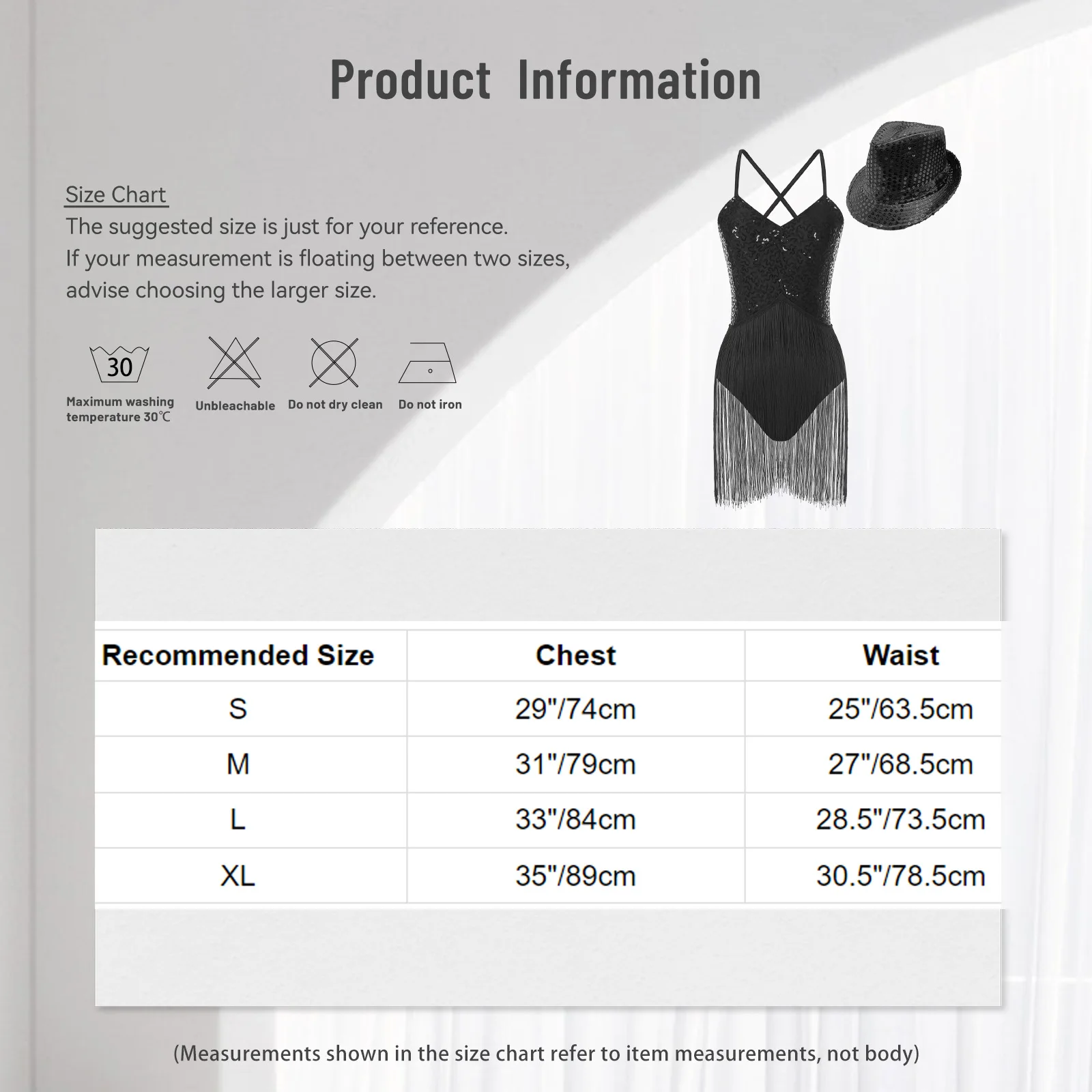 Product Information

Size Chart
The suggested size is just for your reference.
If your measurement is floating between two sizes, advise choosing the larger size.

30
Maximum washing temperature 30℃

Unbleachable

Do not dry clean

Do not iron

| Recommended Size | Chest | Waist |
|---|---|---|
| S | 29"/74cm | 25"/63.5cm |
| M | 31"/79cm | 27"/68.5cm |
| L | 33"/84cm | 28.5"/73.5cm |
| XL | 35"/89cm | 30.5"/78.5cm |

(Measurements shown in the size chart refer to item measurements, not body)